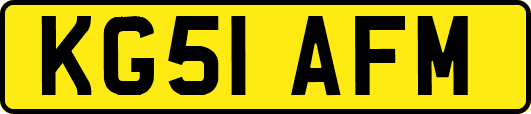 KG51 AFM